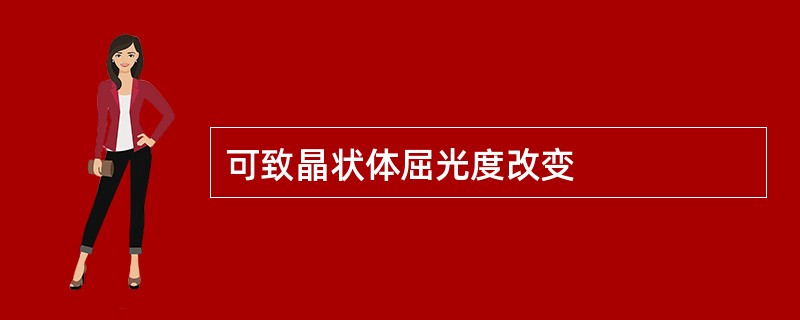 可致晶状体屈光度改变